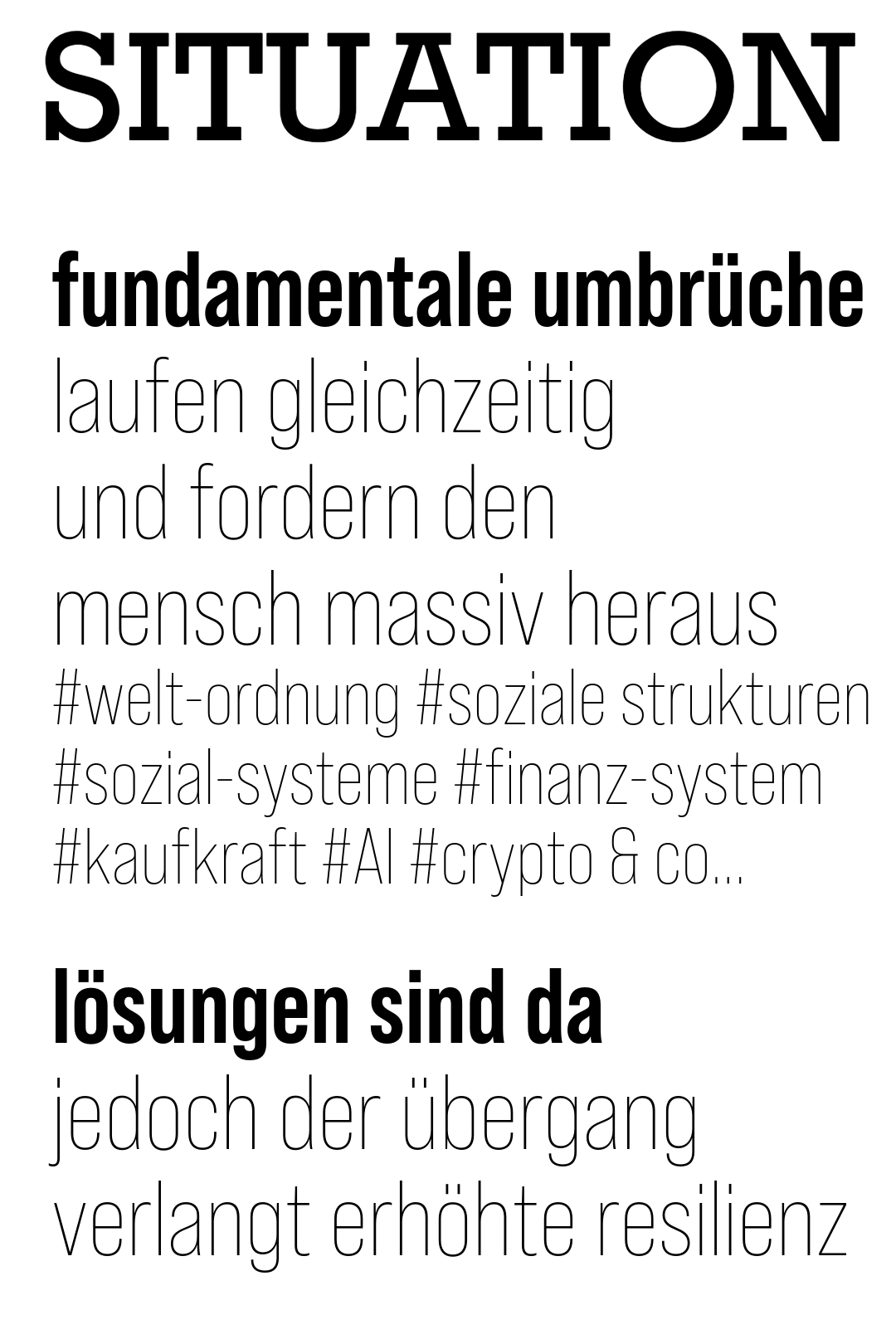 SITUATION

fundamentale umbrüche laufen gleichzeitig und fordern den mensch massiv heraus #welt-ordnung #soziale strukturen #sozial-systeme #finanz-system #kaufkraft #AI #crypto & co...

lösungen sind da jedoch der übergang verlangt erhöhte resilienz